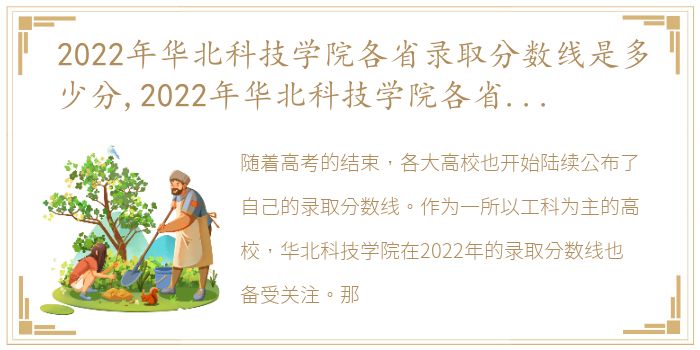 2022年华北科技学院各省录取分数线是多少分,2022年华北科技学院各省...

随着高考的结束，各大高校也开始陆续公布了自己的录取分数线。作为一所以工科为主的高校，华北科技学院在2022年的录取分数线也备受关注。那